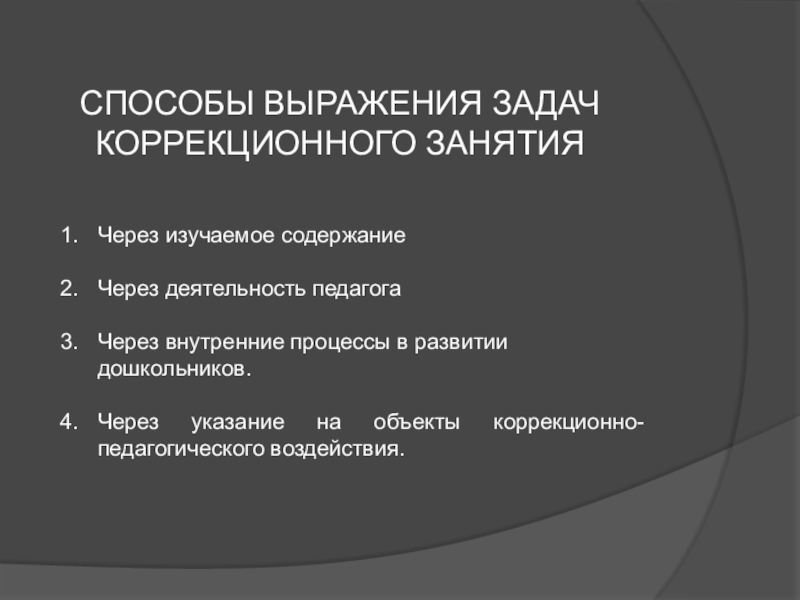 СПОСОБЫ ВЫРАЖЕНИЯ ЗАДАЧ КОРРЕКЦИОННОГО ЗАНЯТИЯ

1. Через изучаемое содержание

2. Через деятельность педагога

3. Через внутренние процессы в развитии дошкольников.

4. Через указание на объекты коррекционно-педагогического воздействия.